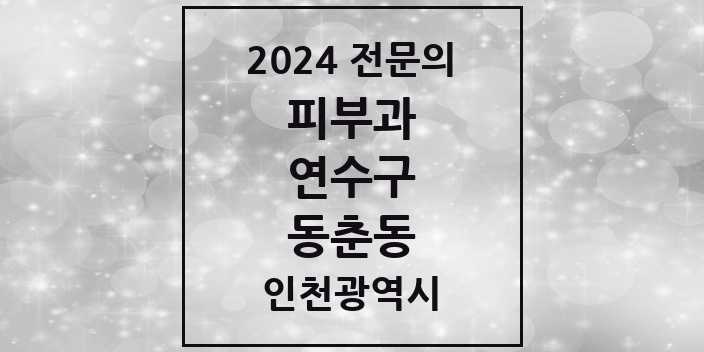 2024 전문의

피부과

연수구

동춘동

인천광역시